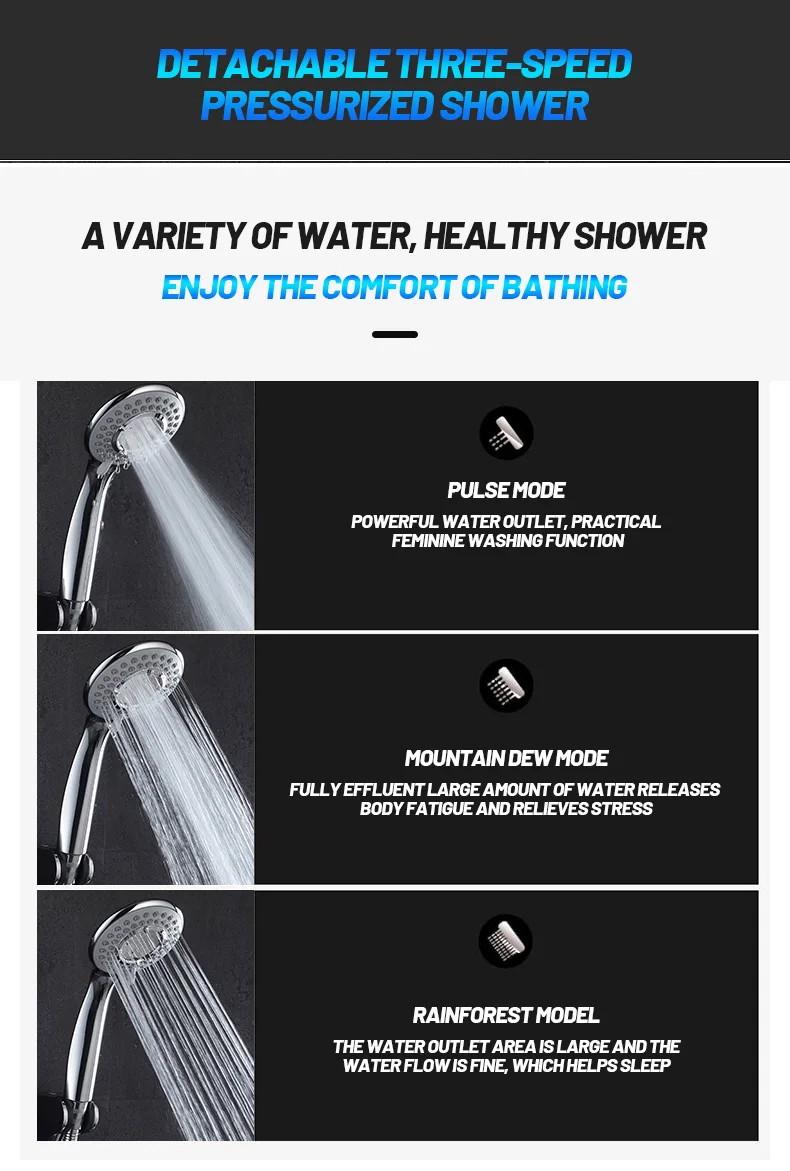 DETACHABLE THREE-SPEED PRESSURIZED SHOWER

A VARIETY OF WATER, HEALTHY SHOWER

ENJOY THE COMFORT OF BATHING

PULSE MODE

POWERFUL WATER OUTLET, PRACTICAL FEMININE WASHING FUNCTION

MOUNTAIN DEW MODE

FULLY EFFLUENT LARGE AMOUNT OF WATER RELEASES BODY FATIGUE AND RELIEVES STRESS

RAINFOREST MODEL

THE WATER OUTLET AREA IS LARGE AND THE WATER FLOW IS FINE, WHICH HELPS SLEEP